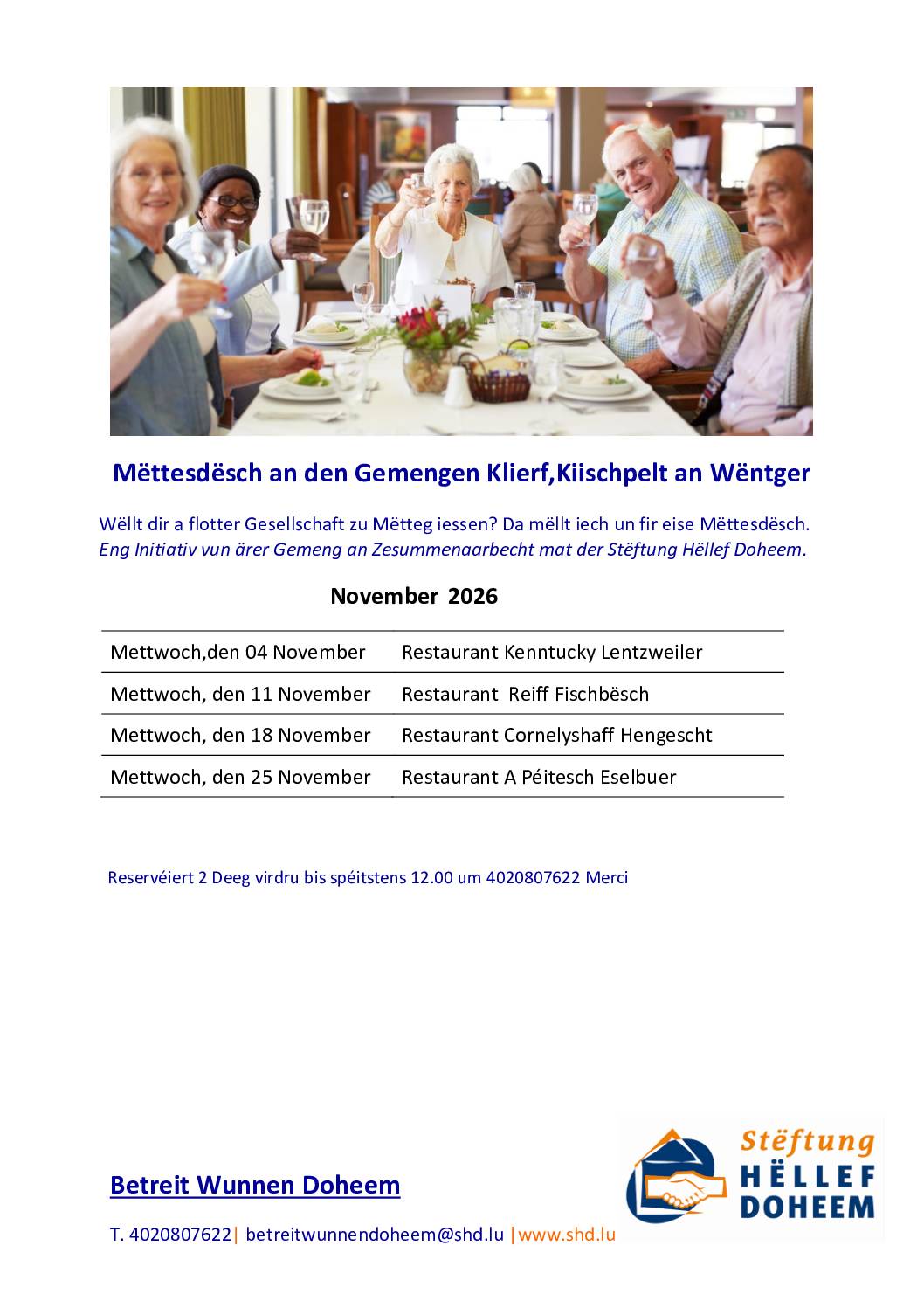 Mëttesdësch an den Gemengen Klierf,Kiischpelt an Wëntger

Wëllt dir a flotter Gesellschaft zu Mëtteg iessen? Da mëllt iech un fir eise Mëttesdësch. Eng Initiativ vun ärer Gemeng an Zesummenaarbecht mat der Stëftung Hëllef Doheem.

November 2026

| Mettwoch,den 04 November | Restaurant Kenntucky Lentzweiler |
|---|---|
| Mettwoch, den 11 November | Restaurant Reiff Fischbësch |
| Mettwoch, den 18 November | Restaurant Cornelyshaff Hengescht |
| Mettwoch, den 25 November | Restaurant A Péitesch Eselbuer |

Reservéiert 2 Deeg virdru bis spéitstens 12.00 um 4020807622 Merci

Betreit Wunnen Doheem

T. 4020807622| betreitwunnendoheem@shd.lu |www.shd.lu

Stëftung
HËLLEF
DOHEEM